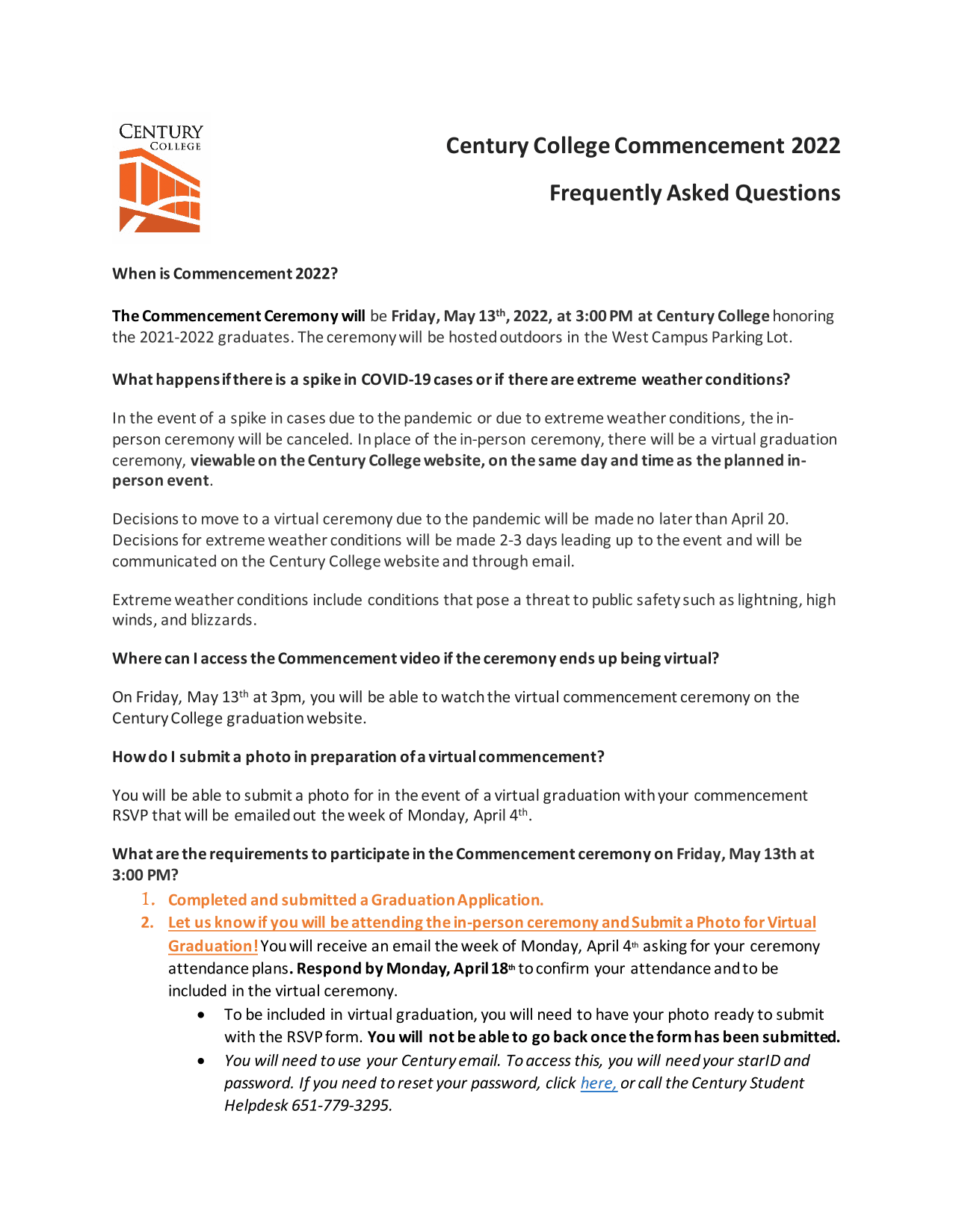 CENTURY COLLEGE

Century College Commencement 2022

Frequently Asked Questions

When is Commencement 2022?

The Commencement Ceremony will be Friday, May 13th, 2022, at 3:00 PM at Century College honoring the 2021-2022 graduates. The ceremony will be hosted outdoors in the West Campus Parking Lot.

What happens if there is a spike in COVID-19 cases or if there are extreme weather conditions?

In the event of a spike in cases due to the pandemic or due to extreme weather conditions, the in-person ceremony will be canceled. In place of the in-person ceremony, there will be a virtual graduation ceremony, viewable on the Century College website, on the same day and time as the planned in-person event.

Decisions to move to a virtual ceremony due to the pandemic will be made no later than April 20. Decisions for extreme weather conditions will be made 2-3 days leading up to the event and will be communicated on the Century College website and through email.

Extreme weather conditions include conditions that pose a threat to public safety such as lightning, high winds, and blizzards.

Where can I access the Commencement video if the ceremony ends up being virtual?

On Friday, May 13th at 3pm, you will be able to watch the virtual commencement ceremony on the Century College graduation website.

How do I submit a photo in preparation of a virtual commencement?

You will be able to submit a photo for in the event of a virtual graduation with your commencement RSVP that will be emailed out the week of Monday, April 4th.

What are the requirements to participate in the Commencement ceremony on Friday, May 13th at 3:00 PM?

1. Completed and submitted a Graduation Application.
2. Let us know if you will be attending the in-person ceremony and Submit a Photo for Virtual Graduation! You will receive an email the week of Monday, April 4th asking for your ceremony attendance plans. Respond by Monday, April 18th to confirm your attendance and to be included in the virtual ceremony.
• To be included in virtual graduation, you will need to have your photo ready to submit with the RSVP form. You will not be able to go back once the form has been submitted.
• You will need to use your Century email. To access this, you will need your starID and password. If you need to reset your password, click here, or call the Century Student Helpdesk 651-779-3295.